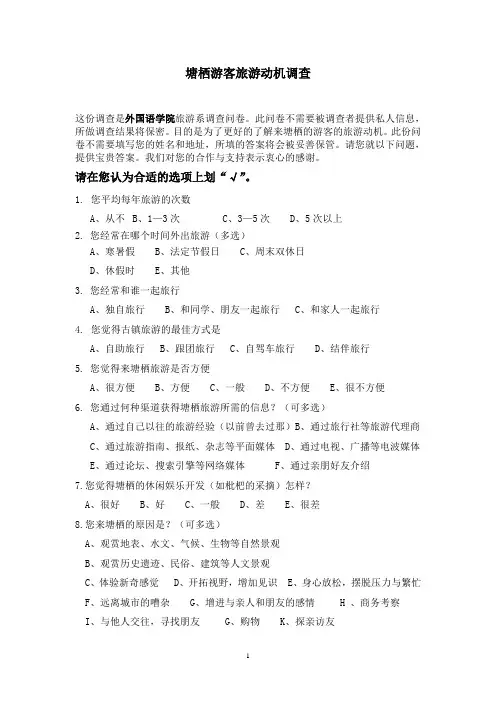 塘栖游客旅游动机调查

这份调查是外国语学院旅游系调查问卷。此问卷不需要被调查者提供私人信息，所做调查结果将保密。目的是为了更好的了解来塘栖的游客的旅游动机。此份问卷不需要填写您的姓名和地址，所填的答案将会被妥善保管。请您就以下问题，提供宝贵答案。我们对您的合作与支持表示衷心的感谢。

请在您认为合适的选项上划“√”。

1. 您平均每年旅游的次数

A、从不 B、1—3 次 C、3—5 次 D、5 次以上

2. 您经常在哪个时间外出旅游（多选）

A、寒暑假 B、法定节假日 C、周末双休日

D、休假时 E、其他

3. 您经常和谁一起旅行

A、独自旅行 B、和同学、朋友一起旅行 C、和家人一起旅行

4. 您觉得古镇旅游的最佳方式是

A、自助旅行 B、跟团旅行 C、自驾车旅行 D、结伴旅行

5. 您觉得来塘栖旅游是否方便

A、很方便 B、方便 C、一般 D、不方便 E、很不方便

6. 您通过何种渠道获得塘栖旅游所需的信息？（可多选）

A、通过自己以往的旅游经验（以前曾去过那）B、通过旅行社等旅游代理商

C、通过旅游指南、报纸、杂志等平面媒体 D、通过电视、广播等电波媒体

E、通过论坛、搜索引擎等网络媒体 F、通过亲朋好友介绍

7.您觉得塘栖的休闲娱乐开发（如枇杷的采摘）怎样？

A、很好 B、好 C、一般 D、差 E、很差

8.您来塘栖的原因是？（可多选）

A、观赏地表、水文、气候、生物等自然景观

B、观赏历史遗迹、民俗、建筑等人文景观

C、体验新奇感觉 D、开拓视野，增加见识 E、身心放松，摆脱压力与繁忙

F、远离城市的嘈杂 G、增进与亲人和朋友的感情 H 、商务考察

I、与他人交往，寻找朋友 G、购物 K、探亲访友

1